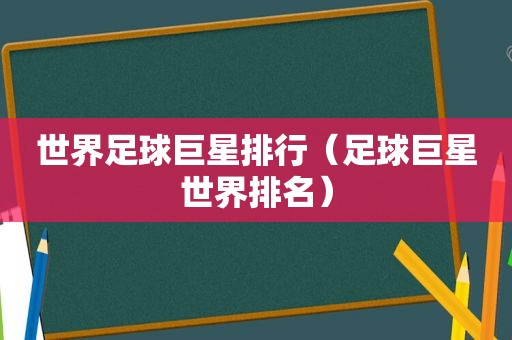 世界足球巨星排行（足球巨星世界排名）